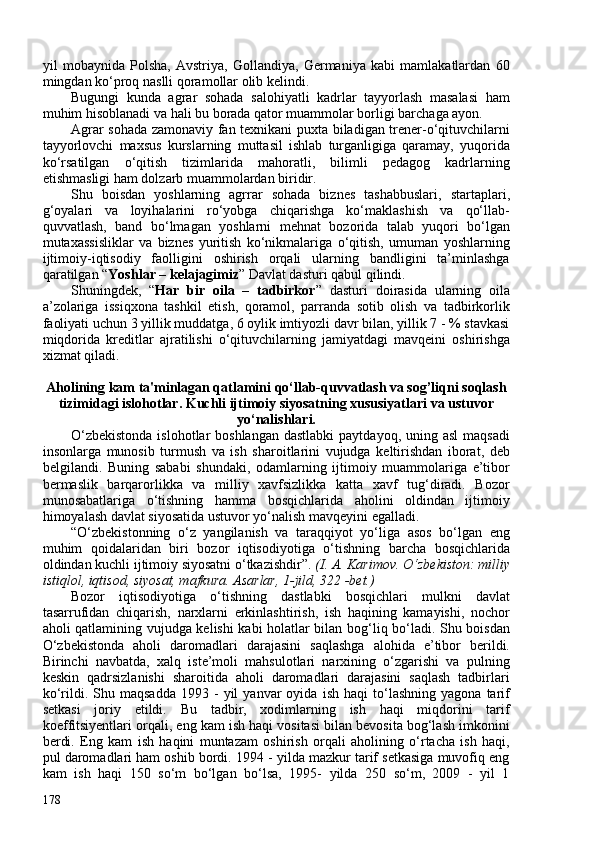 yil mobaynida Polsha, Avstriya, Gollandiya, Germaniya kabi mamlakatlardan 60 mingdan ko‘proq naslli qoramollar olib kelindi.

Bugungi kunda agrar sohada salohiyatli kadrlar tayyorlash masalasi ham muhim hisoblanadi va hali bu borada qator muammolar borligi barchaga ayon.

Agrar sohada zamonaviy fan texnikani puxta biladigan trener-o‘qituvchilarni tayyorlovchi maxsus kurslarning muttasil ishlab turganligiga qaramay, yuqorida ko‘rsatilgan o‘qitish tizimlarida mahoratli, bilimli pedagog kadrlarning etishmasligi ham dolzarb muammolardan biridir.

Shu boisdan yoshlarning agrrar sohada biznes tashabbuslari, startaplari, g‘oyalari va loyihalarini ro‘yobga chiqarishga ko‘maklashish va qo‘llab-quvvatlash, band bo‘lmagan yoshlarni mehnat bozorida talab yuqori bo‘lgan mutaxassisliklar va biznes yuritish ko‘nikmalariga o‘qitish, umuman yoshlarning ijtimoiy-iqtisodiy faolligini oshirish orqali ularning bandligini ta’minlashga qaratilgan “Yoshlar – kelajagimiz” Davlat dasturi qabul qilindi.

Shuningdek, “Har bir oila – tadbirkor” dasturi doirasida ularning oila a’zolariga issiqxona tashkil etish, qoramol, parranda sotib olish va tadbirkorlik faoliyati uchun 3 yillik muddatga, 6 oylik imtiyozli davr bilan, yillik 7 - % stavkasi miqdorida kreditlar ajratilishi o‘qituvchilarning jamiyatdagi mavqeini oshirishga xizmat qiladi.

Aholining kam ta'minlagan qatlamini qo‘llab-quvvatlash va sog’liqni soqlash tizimidagi islohotlar. Kuchli ijtimoiy siyosatning xususiyatlari va ustuvor yo‘nalishlari.

O‘zbekistonda islohotlar boshlangan dastlabki paytdayoq, uning asl maqsadi insonlarga munosib turmush va ish sharoitlarini vujudga keltirishdan iborat, deb belgilandi. Buning sababi shundaki, odamlarning ijtimoiy muammolariga e’tibor bermaslik barqarorlikka va milliy xavfsizlikka katta xavf tug‘diradi. Bozor munosabatlariga o‘tishning hamma bosqichlarida aholini oldindan ijtimoiy himoyalash davlat siyosatida ustuvor yo‘nalish mavqeyini egalladi.

“O‘zbekistonning o‘z yangilanish va taraqqiyot yo‘liga asos bo‘lgan eng muhim qoidalaridan biri bozor iqtisodiyotiga o‘tishning barcha bosqichlarida oldindan kuchli ijtimoiy siyosatni o‘tkazishdir”. (I. A. Karimov. O‘zbekiston: milliy istiqlol, iqtisod, siyosat, mafkura. Asarlar, 1-jild, 322 -bet.)

Bozor iqtisodiyotiga o‘tishning dastlabki bosqichlari mulkni davlat tasarrufidan chiqarish, narxlarni erkinlashtirish, ish haqining kamayishi, nochor aholi qatlamining vujudga kelishi kabi holatlar bilan bog‘liq bo‘ladi. Shu boisdan O‘zbekistonda aholi daromadlari darajasini saqlashga alohida e’tibor berildi. Birinchi navbatda, xalq iste’moli mahsulotlari narxining o‘zgarishi va pulning keskin qadrsizlanishi sharoitida aholi daromadlari darajasini saqlash tadbirlari ko‘rildi. Shu maqsadda 1993 - yil yanvar oyida ish haqi to‘lashning yagona tarif setkasi joriy etildi. Bu tadbir, xodimlarning ish haqi miqdorini tarif koeffitsiyentlari orqali, eng kam ish haqi vositasi bilan bevosita bog‘lash imkonini berdi. Eng kam ish haqini muntazam oshirish orqali aholining o‘rtacha ish haqi, pul daromadlari ham oshib bordi. 1994 - yilda mazkur tarif setkasiga muvofiq eng kam ish haqi 150 so‘m bo‘lgan bo‘lsa, 1995- yilda 250 so‘m, 2009 - yil 1

178